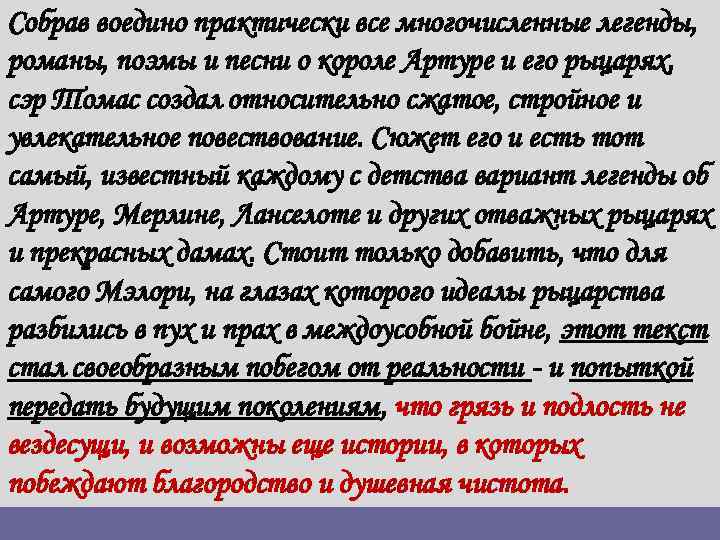 Собрав воедино практически все многочисленные легенды, романы, поэмы и песни о короле Артуре и его рыцарях, сэр Томас создал относительно сжатое, стройное и увлекательное повествование. Сюжет его и есть тот самый, известный каждому с детства вариант легенды об Артуре, Мерлине, Ланселоте и других отважных рыцарях и прекрасных дамах. Стоит только добавить, что для самого Мэлори, на глазах которого идеалы рыцарства разбились в пух и прах в междоусобной бойне, этот текст стал своеобразным побегом от реальности - и попыткой передать будущим поколениям, что грязь и подлость не вездесущи, и возможны еще истории, в которых побеждают благородство и душевная чистота.